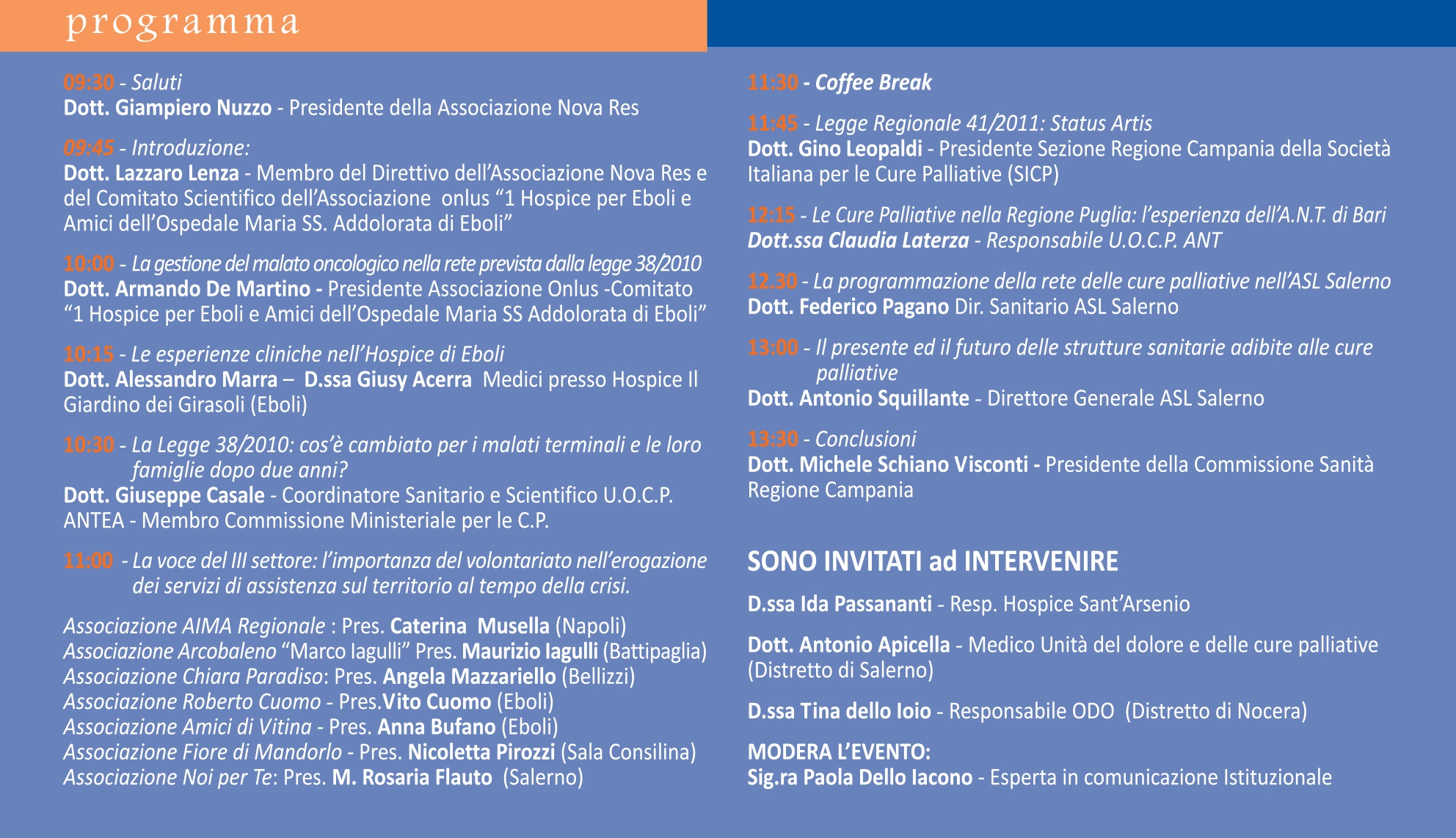 programma

09:30 - Saluti
Dott. Giampiero Nuzzo - Presidente della Associazione Nova Res

09:45 - Introduzione:
Dott. Lazzaro Lenza - Membro del Direttivo dell'Associazione Nova Res e del Comitato Scientifico dell'Associazione onlus "1 Hospice per Eboli e Amici dell'Ospedale Maria SS. Addolorata di Eboli"

10:00 - La gestione del malato oncologico nella rete prevista dalla legge 38/2010
Dott. Armando De Martino - Presidente Associazione Onlus -Comitato "1 Hospice per Eboli e Amici dell'Ospedale Maria SS Addolorata di Eboli"

10:15 - Le esperienze cliniche nell'Hospice di Eboli
Dott. Alessandro Marra – D.ssa Giusy Acerra Medici presso Hospice Il Giardino dei Girasoli (Eboli)

10:30 - La Legge 38/2010: cos'è cambiato per i malati terminali e le loro famiglie dopo due anni?
Dott. Giuseppe Casale - Coordinatore Sanitario e Scientifico U.O.C.P. ANTEA - Membro Commissione Ministeriale per le C.P.

11:00 - La voce del III settore: l'importanza del volontariato nell'erogazione dei servizi di assistenza sul territorio al tempo della crisi.

Associazione AIMA Regionale : Pres. Caterina Musella (Napoli)
Associazione Arcobaleno "Marco Iagulli" Pres. Maurizio Iagulli (Battipaglia)
Associazione Chiara Paradiso: Pres. Angela Mazzariello (Bellizzi)
Associazione Roberto Cuomo - Pres.Vito Cuomo (Eboli)
Associazione Amici di Vitina - Pres. Anna Bufano (Eboli)
Associazione Fiore di Mandorlo - Pres. Nicoletta Pirozzi (Sala Consilina)
Associazione Noi per Te: Pres. M. Rosaria Flauto (Salerno)

11:30 - Coffee Break

11:45 - Legge Regionale 41/2011: Status Artis
Dott. Gino Leopaldi - Presidente Sezione Regione Campania della Società Italiana per le Cure Palliative (SICP)

12:15 - Le Cure Palliative nella Regione Puglia: l'esperienza dell'A.N.T. di Bari
Dott.ssa Claudia Laterza - Responsabile U.O.C.P. ANT

12.30 - La programmazione della rete delle cure palliative nell'ASL Salerno
Dott. Federico Pagano Dir. Sanitario ASL Salerno

13:00 - Il presente ed il futuro delle strutture sanitarie adibite alle cure palliative
Dott. Antonio Squillante - Direttore Generale ASL Salerno

13:30 - Conclusioni
Dott. Michele Schiano Visconti - Presidente della Commissione Sanità Regione Campania

SONO INVITATI ad INTERVENIRE

D.ssa Ida Passananti - Resp. Hospice Sant'Arsenio

Dott. Antonio Apicella - Medico Unità del dolore e delle cure palliative (Distretto di Salerno)

D.ssa Tina dello Ioio - Responsabile ODO (Distretto di Nocera)

MODERA L'EVENTO:
Sig.ra Paola Dello Iacono - Esperta in comunicazione Istituzionale